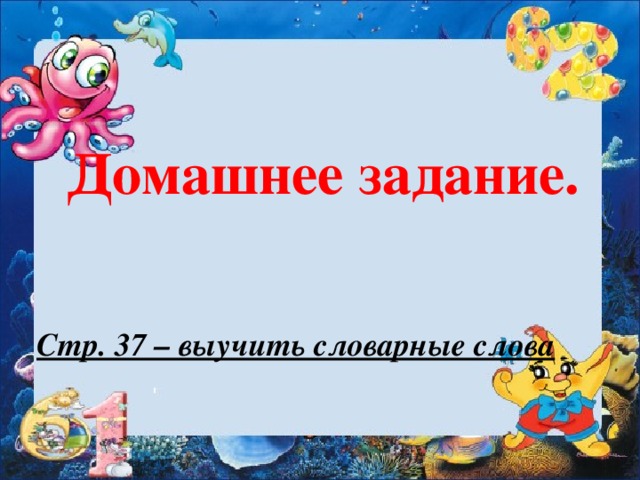 Домашнее задание.

Стр. 37 – выучить словарные слова